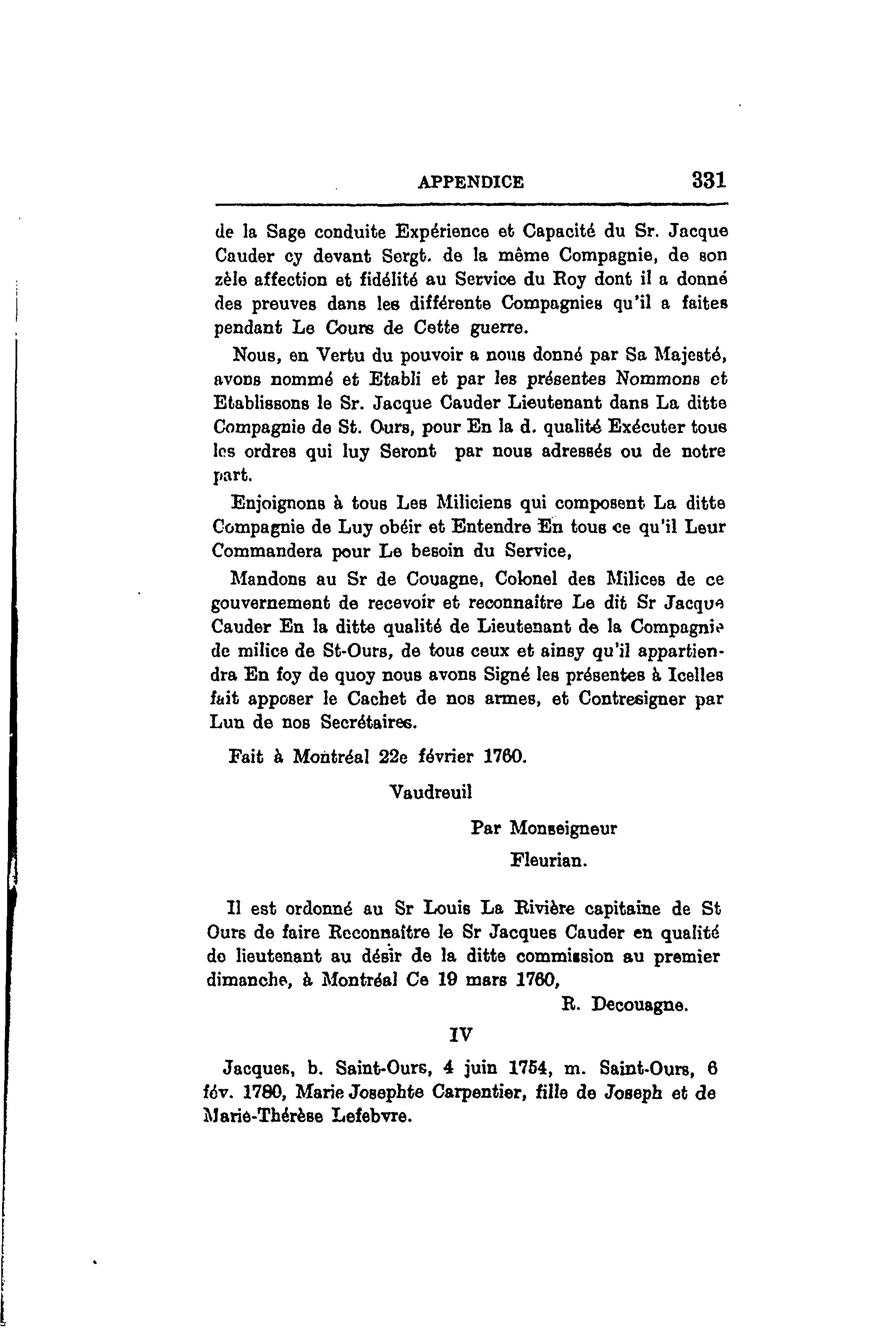 APPENDICE 331

de la Sage conduite Expérience et Capacité du Sr. Jacque Cauder cy devant Sergt. de la même Compagnie, de son zèle affection et fidélité au Service du Roy dont il a donné des preuves dans les différente Compagnies qu'il a faites pendant Le Cours de Cette guerre.

Nous, en Vertu du pouvoir a nous donné par Sa Majesté, avons nommé et Etabli et par les présentes Nommons et Etablissons le Sr. Jacque Cauder Lieutenant dans La ditte Compagnie de St. Ours, pour En la d. qualité Exécuter tous les ordres qui luy Seront par nous adressés ou de notre part.

Enjoignons à tous Les Miliciens qui composent La ditte Compagnie de Luy obéir et Entendre En tous ce qu'il Leur Commandera pour Le besoin du Service,

Mandons au Sr de Couagne, Colonel des Milices de ce gouvernement de recevoir et reconnaître Le dit Sr Jacque Cauder En la ditte qualité de Lieutenant de la Compagnie de milice de St-Ours, de tous ceux et ainsy qu'il appartiendra En foy de quoy nous avons Signé les présentes à Icelles fait apposer le Cachet de nos armes, et Contresigner par Lun de nos Secrétaires.

Fait à Montréal 22e février 1760.

Vaudreuil

Par Monseigneur

Fleurian.

Il est ordonné au Sr Louis La Rivière capitaine de St Ours de faire Reconnaître le Sr Jacques Cauder en qualité de lieutenant au désir de la ditte commission au premier dimanche, à Montréal Ce 19 mars 1760,

R. Decouagne.

IV

Jacques, b. Saint-Ours, 4 juin 1754, m. Saint-Ours, 6 fév. 1780, Marie Josephte Carpentier, fille de Joseph et de Marie-Thérèse Lefebvre.